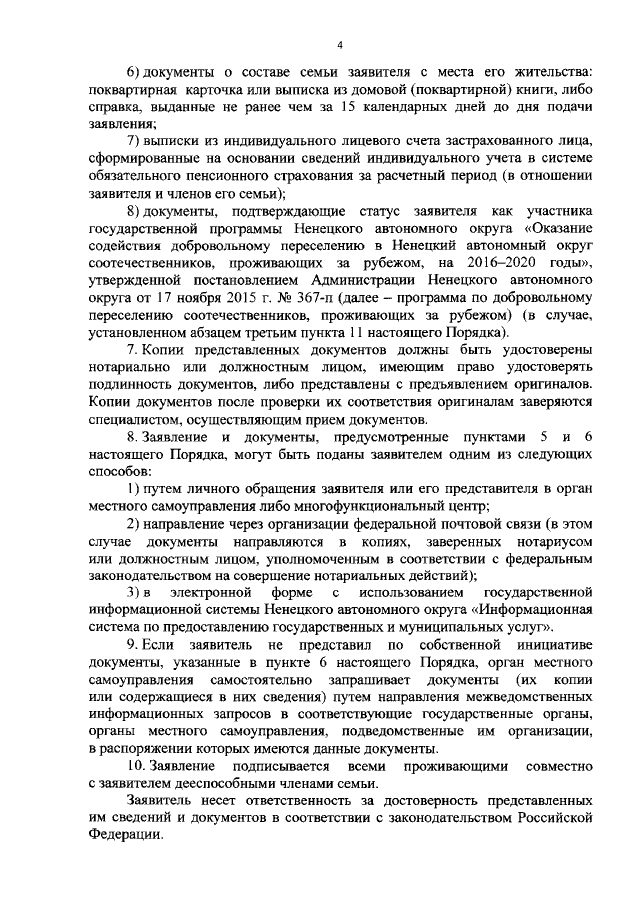 4

6) документы о составе семьи заявителя с места его жительства: поквартирная карточка или выписка из домовой (поквартирной) книги, либо справка, выданные не ранее чем за 15 календарных дней до дня подачи заявления;

7) выписки из индивидуального лицевого счета застрахованного лица, сформированные на основании сведений индивидуального учета в системе обязательного пенсионного страхования за расчетный период (в отношении заявителя и членов его семьи);

8) документы, подтверждающие статус заявителя как участника государственной программы Ненецкого автономного округа «Оказание содействия добровольному переселению в Ненецкий автономный округ соотечественников, проживающих за рубежом, на 2016–2020 годы», утвержденной постановлением Администрации Ненецкого автономного округа от 17 ноября 2015 г. № 367-п (далее – программа по добровольному переселению соотечественников, проживающих за рубежом) (в случае, установленном абзацем третьим пункта 11 настоящего Порядка).

7. Копии представленных документов должны быть удостоверены нотариально или должностным лицом, имеющим право удостоверять подлинность документов, либо представлены с предъявлением оригиналов. Копии документов после проверки их соответствия оригиналам заверяются специалистом, осуществляющим прием документов.

8. Заявление и документы, предусмотренные пунктами 5 и 6 настоящего Порядка, могут быть поданы заявителем одним из следующих способов:

1) путем личного обращения заявителя или его представителя в орган местного самоуправления либо многофункциональный центр;

2) направление через организации федеральной почтовой связи (в этом случае документы направляются в копиях, заверенных нотариусом или должностным лицом, уполномоченным в соответствии с федеральным законодательством на совершение нотариальных действий);

3) в электронной форме с использованием государственной информационной системы Ненецкого автономного округа «Информационная система по предоставлению государственных и муниципальных услуг».

9. Если заявитель не представил по собственной инициативе документы, указанные в пункте 6 настоящего Порядка, орган местного самоуправления самостоятельно запрашивает документы (их копии или содержащиеся в них сведения) путем направления межведомственных информационных запросов в соответствующие государственные органы, органы местного самоуправления, подведомственные им организации, в распоряжении которых имеются данные документы.

10. Заявление подписывается всеми проживающими совместно с заявителем дееспособными членами семьи.

Заявитель несет ответственность за достоверность представленных им сведений и документов в соответствии с законодательством Российской Федерации.